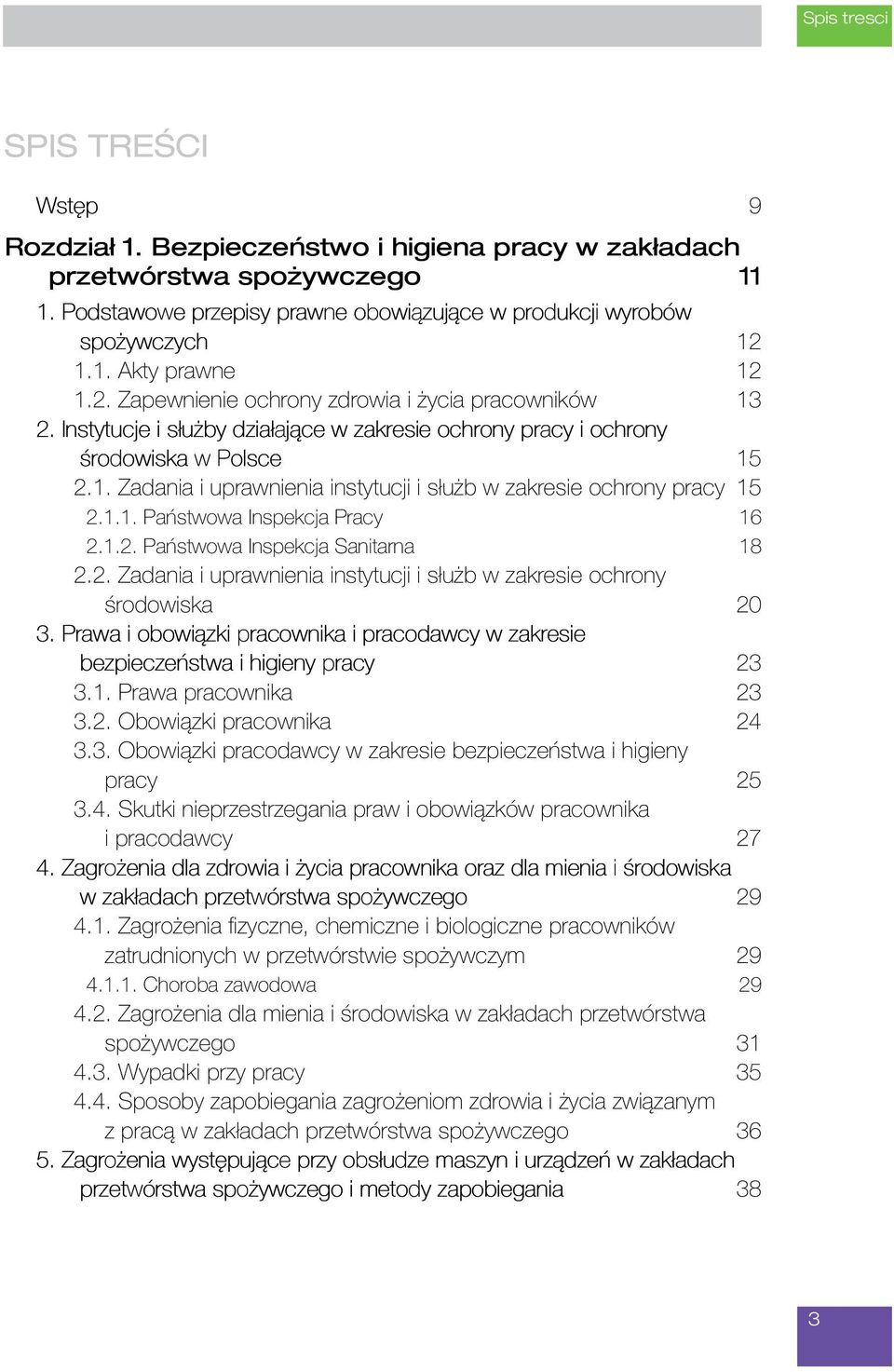 Spis tresci

SPIS TREŚCI

Wstęp 9

Rozdział 1. Bezpieczeństwo i higiena pracy w zakładach przetwórstwa spożywczego 11

1. Podstawowe przepisy prawne obowiązujące w produkcji wyrobów spożywczych 12

1.1. Akty prawne 12

1.2. Zapewnienie ochrony zdrowia i życia pracowników 13

2. Instytucje i służby działające w zakresie ochrony pracy i ochrony środowiska w Polsce 15

2.1. Zadania i uprawnienia instytucji i służb w zakresie ochrony pracy 15

2.1.1. Państwowa Inspekcja Pracy 16

2.1.2. Państwowa Inspekcja Sanitarna 18

2.2. Zadania i uprawnienia instytucji i służb w zakresie ochrony środowiska 20

3. Prawa i obowiązki pracownika i pracodawcy w zakresie bezpieczeństwa i higieny pracy 23

3.1. Prawa pracownika 23

3.2. Obowiązki pracownika 24

3.3. Obowiązki pracodawcy w zakresie bezpieczeństwa i higieny pracy 25

3.4. Skutki nieprzestrzegania praw i obowiązków pracownika i pracodawcy 27

4. Zagrożenia dla zdrowia i życia pracownika oraz dla mienia i środowiska w zakładach przetwórstwa spożywczego 29

4.1. Zagrożenia fizyczne, chemiczne i biologiczne pracowników zatrudnionych w przetwórstwie spożywczym 29

4.1.1. Choroba zawodowa 29

4.2. Zagrożenia dla mienia i środowiska w zakładach przetwórstwa spożywczego 31

4.3. Wypadki przy pracy 35

4.4. Sposoby zapobiegania zagrożeniom zdrowia i życia związanym z pracą w zakładach przetwórstwa spożywczego 36

5. Zagrożenia występujące przy obsłudze maszyn i urządzeń w zakładach przetwórstwa spożywczego i metody zapobiegania 38

3